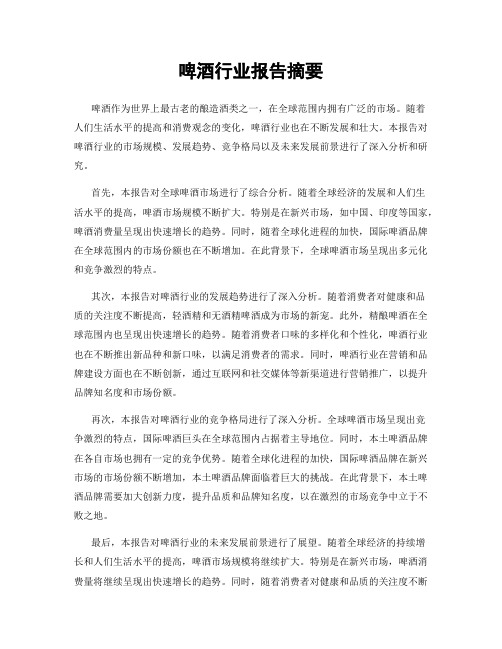 啤酒行业报告摘要

啤酒作为世界上最古老的酿造酒类之一，在全球范围内拥有广泛的市场。随着人们生活水平的提高和消费观念的变化，啤酒行业也在不断发展和壮大。本报告对啤酒行业的市场规模、发展趋势、竞争格局以及未来发展前景进行了深入分析和研究。

首先，本报告对全球啤酒市场进行了综合分析。随着全球经济的发展和人们生活水平的提高，啤酒市场规模不断扩大。特别是在新兴市场，如中国、印度等国家，啤酒消费量呈现出快速增长的趋势。同时，随着全球化进程的加快，国际啤酒品牌在全球范围内的市场份额也在不断增加。在此背景下，全球啤酒市场呈现出多元化和竞争激烈的特点。

其次，本报告对啤酒行业的发展趋势进行了深入分析。随着消费者对健康和品质的关注度不断提高，轻酒精和无酒精啤酒成为市场的新宠。此外，精酿啤酒在全球范围内也呈现出快速增长的趋势。随着消费者口味的多样化和个性化，啤酒行业也在不断推出新品种和新口味，以满足消费者的需求。同时，啤酒行业在营销和品牌建设方面也在不断创新，通过互联网和社交媒体等新渠道进行营销推广，以提升品牌知名度和市场份额。

再次，本报告对啤酒行业的竞争格局进行了深入分析。全球啤酒市场呈现出竞争激烈的特点，国际啤酒巨头在全球范围内占据着主导地位。同时，本土啤酒品牌在各自市场也拥有一定的竞争优势。随着全球化进程的加快，国际啤酒品牌在新兴市场的市场份额不断增加，本土啤酒品牌面临着巨大的挑战。在此背景下，本土啤酒品牌需要加大创新力度，提升品质和品牌知名度，以在激烈的市场竞争中立于不败之地。

最后，本报告对啤酒行业的未来发展前景进行了展望。随着全球经济的持续增长和人们生活水平的提高，啤酒市场规模将继续扩大。特别是在新兴市场，啤酒消费量将继续呈现出快速增长的趋势。同时，随着消费者对健康和品质的关注度不断